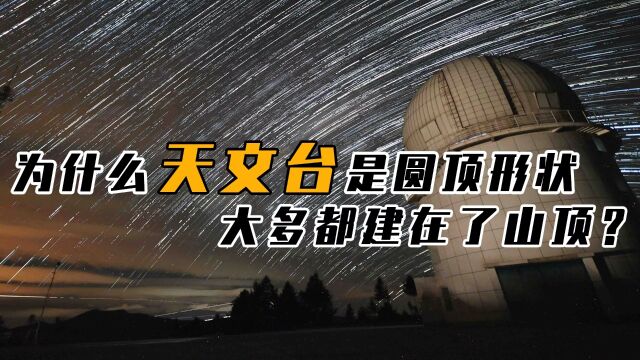 为什么天文台是圆顶形状
大多都建在了山顶？